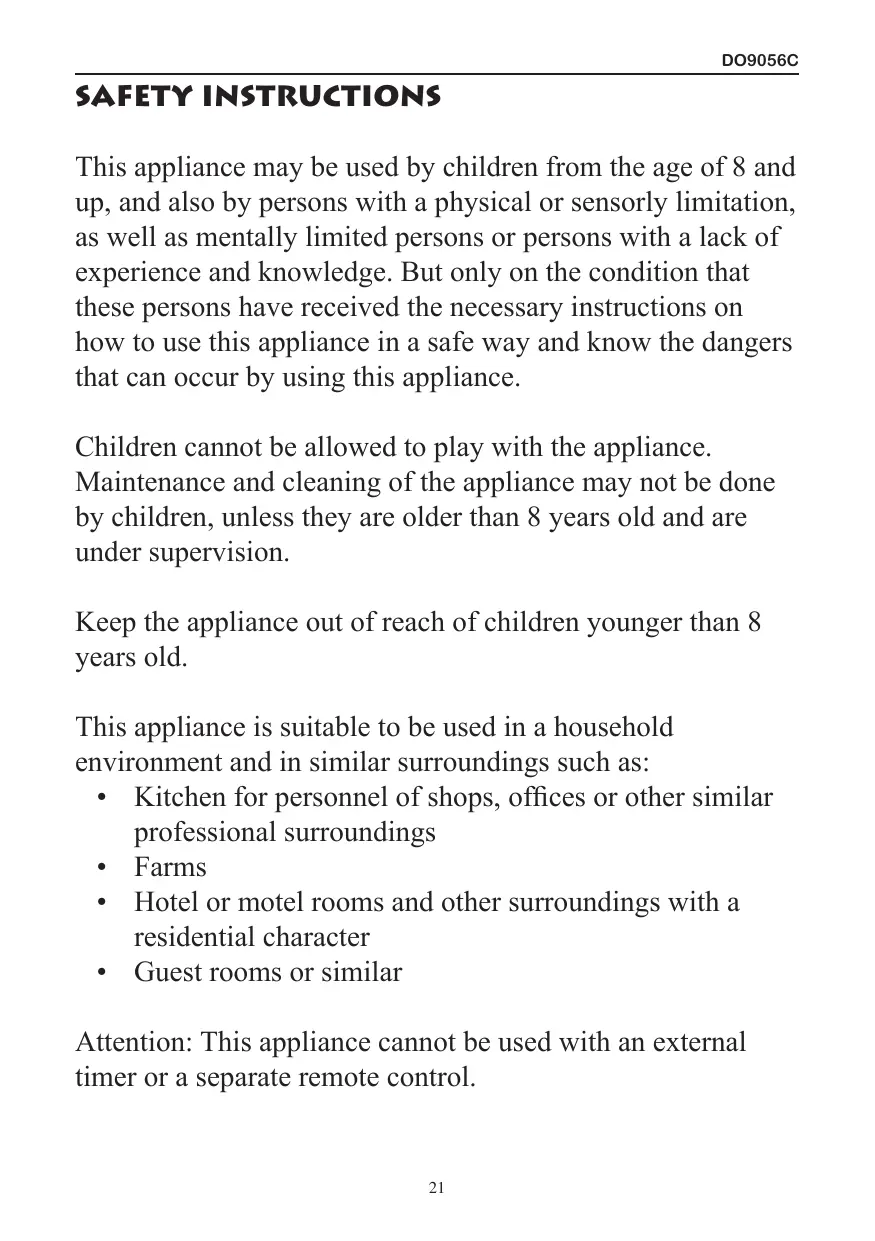 DO9056C

SAFETY INSTRUCTIONS

This appliance may be used by children from the age of 8 and up, and also by persons with a physical or sensorly limitation, as well as mentally limited persons or persons with a lack of experience and knowledge. But only on the condition that these persons have received the necessary instructions on how to use this appliance in a safe way and know the dangers that can occur by using this appliance.

Children cannot be allowed to play with the appliance. Maintenance and cleaning of the appliance may not be done by children, unless they are older than 8 years old and are under supervision.

Keep the appliance out of reach of children younger than 8 years old.

This appliance is suitable to be used in a household environment and in similar surroundings such as:
• Kitchen for personnel of shops, offices or other similar professional surroundings
• Farms
• Hotel or motel rooms and other surroundings with a residential character
• Guest rooms or similar

Attention: This appliance cannot be used with an external timer or a separate remote control.

21